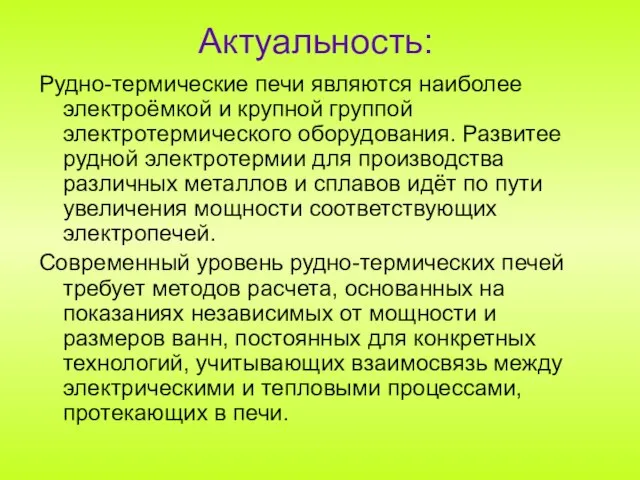 Актуальность:

Рудно-термические печи являются наиболее электроёмкой и крупной группой электротермического оборудования. Развитее рудной электротермии для производства различных металлов и сплавов идёт по пути увеличения мощности соответствующих электропечей.

Современный уровень рудно-термических печей требует методов расчета, основанных на показаниях независимых от мощности и размеров ванн, постоянных для конкретных технологий, учитывающих взаимосвязь между электрическими и тепловыми процессами, протекающих в печи.